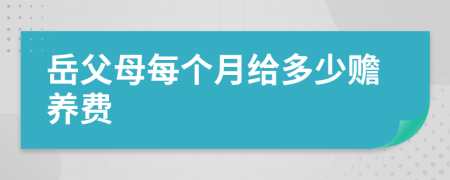 岳父母每个月给多少赡养费